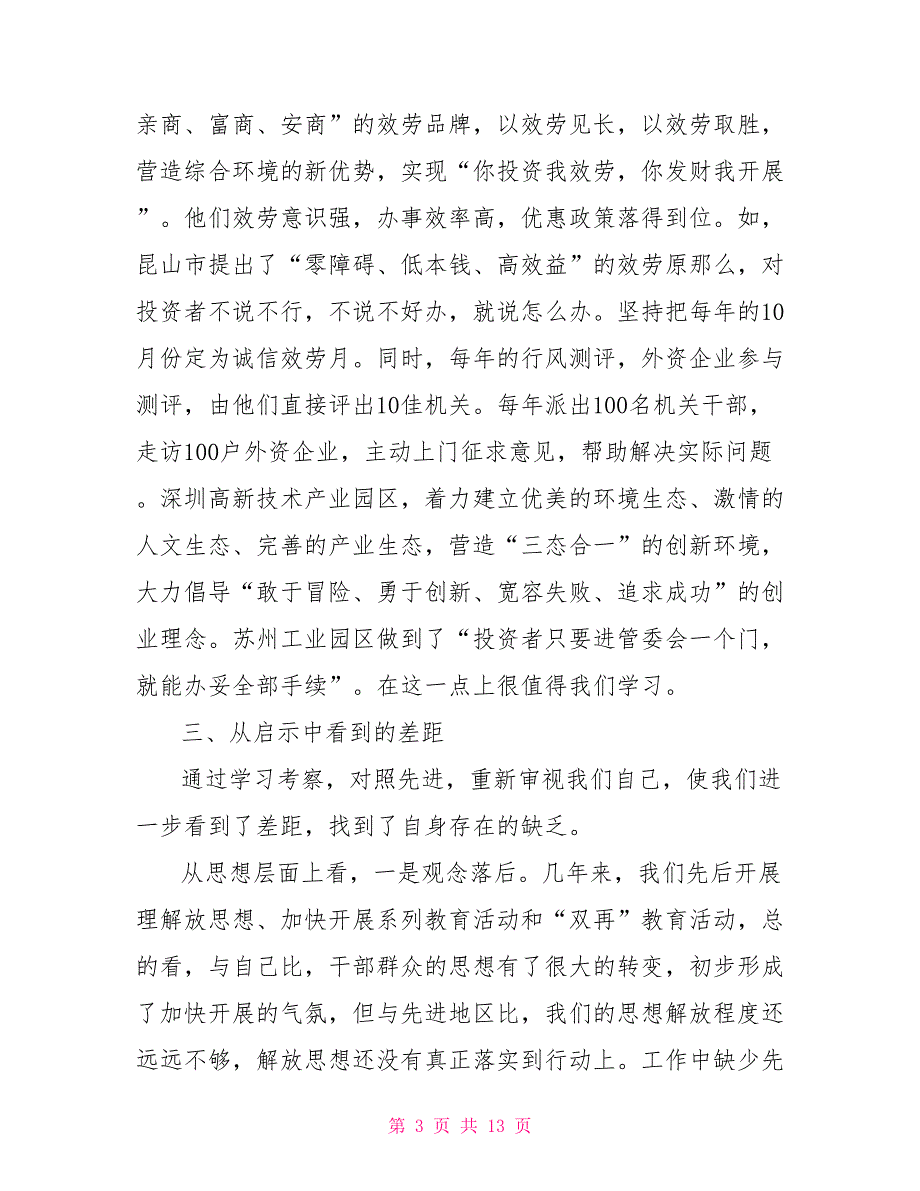 亲商、富商、安商”的效劳品牌，以效劳见长，以效劳取胜，营造综合环境的新优势，实现“你投资我效劳，你发财我开展”。他们效劳意识强，办事效率高，优惠政策落得到位。如，昆山市提出了“零障碍、低本钱、高效益”的效劳原那么，对投资者不说不行，不说不好办，就说怎么办。坚持把每年的10月份定为诚信效劳月。同时，每年的行风测评，外资企业参与测评，由他们直接评出10佳机关。每年派出100名机关干部，走访100户外资企业，主动上门征求意见，帮助解决实际问题。深圳高新技术产业园区，着力建立优美的环境生态、激情的人文生态、完善的产业生态，营造“三态合一”的创新环境，大力倡导“敢于冒险、勇于创新、宽容失败、追求成功”的创业理念。苏州工业园区做到了“投资者只要进管委会一个门，就能办妥全部手续”。在这一点上很值得我们学习。

三、从启示中看到的差距

通过学习考察，对照先进，重新审视我们自己，使我们进一步看到了差距，找到了自身存在的缺乏。

从思想层面上看，一是观念落后。几年来，我们先后开展理解放思想、加快开展系列教育活动和“双再”教育活动，总的看，与自己比，干部群众的思想有了很大的转变，初步形成了加快开展的气氛，但与先进地区比，我们的思想解放程度还远远不够，解放思想还没有真正落实到行动上。工作中缺少先

第 3 页 共 13 页